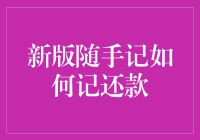 新版随手记如何记还款